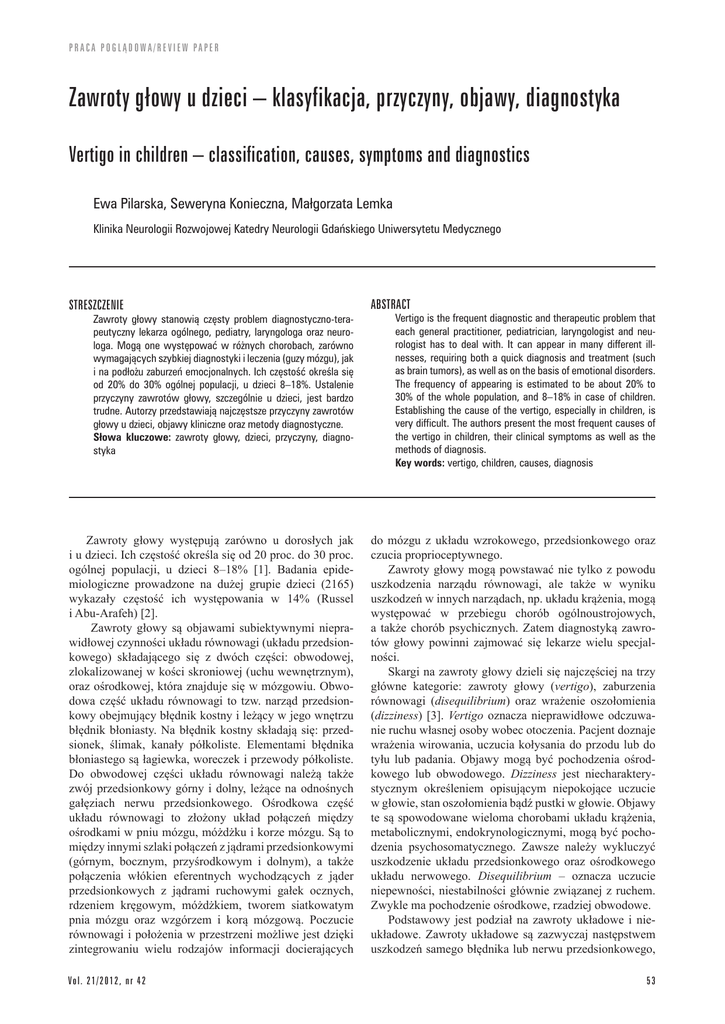 PRACA POGLĄDOWA/REVIEW PAPER

Zawroty głowy u dzieci – klasyfikacja, przyczyny, objawy, diagnostyka

Vertigo in children – classification, causes, symptoms and diagnostics

Ewa Pilarska, Seweryna Konieczna, Małgorzata Lemka

Klinika Neurologii Rozwojowej Katedry Neurologii Gdańskiego Uniwersytetu Medycznego

STRESZCZENIE
Zawroty głowy stanowią częsty problem diagnostyczno-terapeutyczny lekarza ogólnego, pediatry, laryngologa oraz neurologa. Mogą one występować w różnych chorobach, zarówno wymagających szybkiej diagnostyki i leczenia (guzy mózgu), jak i na podłożu zaburzeń emocjonalnych. Ich częstość określa się od 20% do 30% ogólnej populacji, u dzieci 8–18%. Ustalenie przyczyny zawrotów głowy, szczególnie u dzieci, jest bardzo trudne. Autorzy przedstawiają najczęstsze przyczyny zawrotów głowy u dzieci, objawy kliniczne oraz metody diagnostyczne.
Słowa kluczowe: zawroty głowy, dzieci, przyczyny, diagnostyka

ABSTRACT
Vertigo is the frequent diagnostic and therapeutic problem that each general practitioner, pediatrician, laryngologist and neurologist has to deal with. It can appear in many different illnesses, requiring both a quick diagnosis and treatment (such as brain tumors), as well as on the basis of emotional disorders. The frequency of appearing is estimated to be about 20% to 30% of the whole population, and 8–18% in case of children. Establishing the cause of the vertigo, especially in children, is very difficult. The authors present the most frequent causes of the vertigo in children, their clinical symptoms as well as the methods of diagnosis.
Key words: vertigo, children, causes, diagnosis

Zawroty głowy występują zarówno u dorosłych jak i u dzieci. Ich częstość określa się od 20 proc. do 30 proc. ogólnej populacji, u dzieci 8–18% [1]. Badania epidemiologiczne prowadzone na dużej grupie dzieci (2165) wykazały częstość ich występowania w 14% (Russel i Abu-Arafeh) [2].

Zawroty głowy są objawami subiektywnymi nieprawidłowej czynności układu równowagi (układu przedsionkowego) składającego się z dwóch części: obwodowej, zlokalizowanej w kości skroniowej (uchu wewnętrznym), oraz ośrodkowej, która znajduje się w mózgowiu. Obwodowa część układu równowagi to tzw. narząd przedsionkowy obejmujący błędnik kostny i leżący w jego wnętrzu błędnik błoniasty. Na błędnik kostny składają się: przedsionek, ślimak, kanały półkoliste. Elementami błędnika błoniastego są łagiewka, woreczek i przewody półkoliste. Do obwodowej części układu równowagi należą także zwój przedsionkowy górny i dolny, leżące na odnośnych gałęziach nerwu przedsionkowego. Ośrodkowa część układu równowagi to złożony układ połączeń między ośrodkami w pniu mózgu, móżdżku i korze mózgu. Są to między innymi szlaki połączeń z jądrami przedsionkowymi (górnym, bocznym, przyśrodkowym i dolnym), a także połączenia włókien eferentnych wychodzących z jąder przedsionkowych z jądrami ruchowymi gałek ocznych, rdzeniem kręgowym, móżdżkiem, tworem siatkowatym pnia mózgu oraz wzgórzem i korą mózgową. Poczucie równowagi i położenia w przestrzeni możliwe jest dzięki zintegrowaniu wielu rodzajów informacji docierających do mózgu z układu wzrokowego, przedsionkowego oraz czucia proprioceptywnego.

Zawroty głowy mogą powstawać nie tylko z powodu uszkodzenia narządu równowagi, ale także w wyniku uszkodzeń w innych narządach, np. układu krążenia, mogą występować w przebiegu chorób ogólnoustrojowych, a także chorób psychicznych. Zatem diagnostyką zawrotów głowy powinni zajmować się lekarze wielu specjalności.

Skargi na zawroty głowy dzieli się najczęściej na trzy główne kategorie: zawroty głowy (vertigo), zaburzenia równowagi (disequilibrium) oraz wrażenie oszołomienia (dizziness) [3]. Vertigo oznacza nieprawidłowe odczuwanie ruchu własnej osoby wobec otoczenia. Pacjent doznaje wrażenia wirowania, uczucia kołysania do przodu lub do tyłu lub padania. Objawy mogą być pochodzenia ośrodkowego lub obwodowego. Dizziness jest niecharakterystycznym określeniem opisującym niepokojące uczucie w głowie, stan oszołomienia bądź pustki w głowie. Objawy te są spowodowane wieloma chorobami układu krążenia, metabolicznymi, endokrynologicznymi, mogą być pochodzenia psychosomatycznego. Zawsze należy wykluczyć uszkodzenie układu przedsionkowego oraz ośrodkowego układu nerwowego. Disequilibrium – oznacza uczucie niepewności, niestabilności głównie związanej z ruchem. Zwykle ma pochodzenie ośrodkowe, rzadziej obwodowe.

Podstawowy jest podział na zawroty układowe i nieukładowe. Zawroty układowe są zazwyczaj następstwem uszkodzeń samego błędnika lub nerwu przedsionkowego,

Vol. 21/2012, nr 42

53